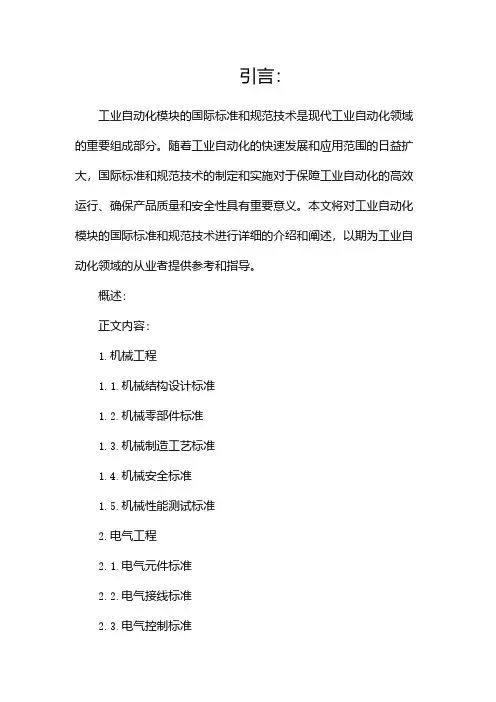 引言:

工业自动化模块的国际标准和规范技术是现代工业自动化领域的重要组成部分。随着工业自动化的快速发展和应用范围的日益扩大，国际标准和规范技术的制定和实施对于保障工业自动化的高效运行、确保产品质量和安全性具有重要意义。本文将对工业自动化模块的国际标准和规范技术进行详细的介绍和阐述，以期为工业自动化领域的从业者提供参考和指导。

概述:

正文内容:

1. 机械工程

1. 1. 机械结构设计标准

1. 2. 机械零部件标准

1. 3. 机械制造工艺标准

1. 4. 机械安全标准

1. 5. 机械性能测试标准

2. 电气工程

2. 1. 电气元件标准

2. 2. 电气接线标准

2. 3. 电气控制标准